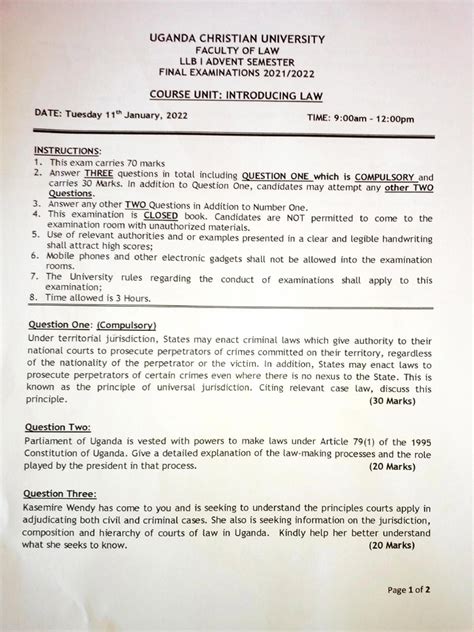 UGANDA CHRISTIAN UNIVERSITY
FACULTY OF LAW
LLB I ADVENT SEMESTER
FINAL EXAMINATIONS 2021/2022

COURSE UNIT: INTRODUCING LAW

DATE: Tuesday 11$^{th}$ January, 2022

TIME: 9:00am - 12:00pm

INSTRUCTIONS:
1. This exam carries 70 marks
2. Answer THREE questions in total including QUESTION ONE which is COMPULSORY and carries 30 Marks. In addition to Question One, candidates may attempt any other TWO Questions.
3. Answer any other TWO Questions in Addition to Number One.
4. This examination is CLOSED book. Candidates are NOT permitted to come to the examination room with unauthorized materials.
5. Use of relevant authorities and or examples presented in a clear and legible handwriting shall attract high scores;
6. Mobile phones and other electronic gadgets shall not be allowed into the examination rooms.
7. The University rules regarding the conduct of examinations shall apply to this examination;
8. Time allowed is 3 Hours.

Question One: (Compulsory)
Under territorial jurisdiction, States may enact criminal laws which give authority to their national courts to prosecute perpetrators of crimes committed on their territory, regardless of the nationality of the perpetrator or the victim. In addition, States may enact laws to prosecute perpetrators of certain crimes even where there is no nexus to the State. This is known as the principle of universal jurisdiction. Citing relevant case law, discuss this principle. (30 Marks)

Question Two:
Parliament of Uganda is vested with powers to make laws under Article 79(1) of the 1995 Constitution of Uganda. Give a detailed explanation of the law-making processes and the role played by the president in that process. (20 Marks)

Question Three:
Kasemire Wendy has come to you and is seeking to understand the principles courts apply in adjudicating both civil and criminal cases. She also is seeking information on the jurisdiction, composition and hierarchy of courts of law in Uganda. Kindly help her better understand what she seeks to know. (20 Marks)

Page 1 of 2